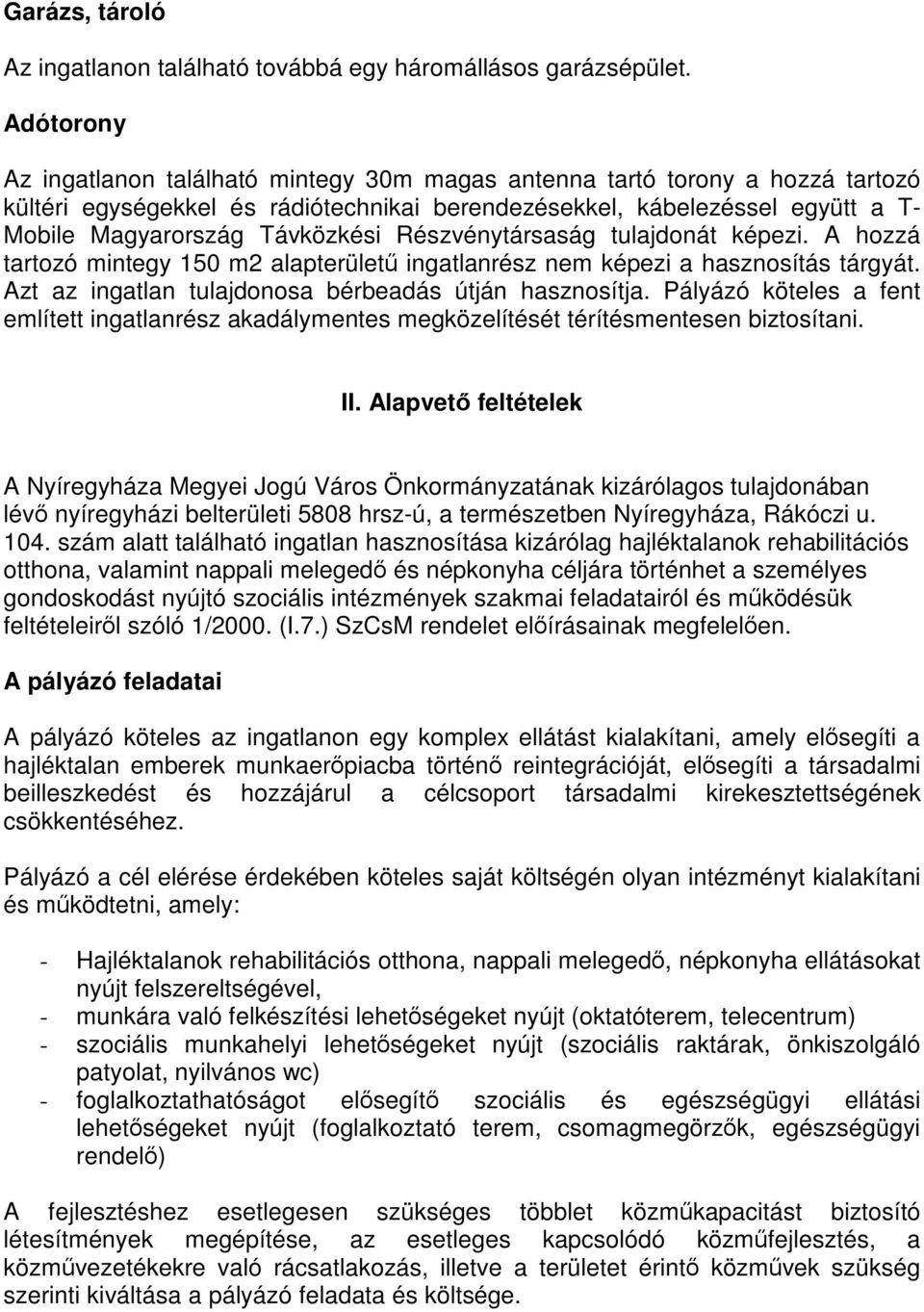 Garázs, tároló

Az ingatlanon található továbbá egy háromállásos garázsépület.

Adótorony

Az ingatlanon található mintegy 30m magas antenna tartó torony a hozzá tartozó kültéri egységekkel és rádiótechnikai berendezésekkel, kábelezéssel együtt a T-Mobile Magyarország Távközkési Részvénytársaság tulajdonát képezi. A hozzá tartozó mintegy 150 m2 alapterületű ingatlanrész nem képezi a hasznosítás tárgyát. Azt az ingatlan tulajdonosa bérbeadás útján hasznosítja. Pályázó köteles a fent említett ingatlanrész akadálymentes megközelítését térítésmentesen biztosítani.

II. Alapvető feltételek

A Nyíregyháza Megyei Jogú Város Önkormányzatának kizárólagos tulajdonában lévő nyíregyházi belterületi 5808 hrsz-ú, a természetben Nyíregyháza, Rákóczi u. 104. szám alatt található ingatlan hasznosítása kizárólag hajléktalanok rehabilitációs otthona, valamint nappali melegedő és népkonyha céljára történhet a személyes gondoskodást nyújtó szociális intézmények szakmai feladatairól és működésük feltételeiről szóló 1/2000. (I.7.) SzCsM rendelet előírásainak megfelelően.

A pályázó feladatai

A pályázó köteles az ingatlanon egy komplex ellátást kialakítani, amely elősegíti a hajléktalan emberek munkaerőpiacba történő reintegrációját, elősegíti a társadalmi beilleszkedést és hozzájárul a célcsoport társadalmi kirekesztettségének csökkentéséhez.

Pályázó a cél elérése érdekében köteles saját költségén olyan intézményt kialakítani és működtetni, amely:

- Hajléktalanok rehabilitációs otthona, nappali melegedő, népkonyha ellátásokat nyújt felszereltségével,
- munkára való felkészítési lehetőségeket nyújt (oktatóterem, telecentrum)
- szociális munkahelyi lehetőségeket nyújt (szociális raktárak, önkiszolgáló patyolat, nyilvános wc)
- foglalkoztathatóságot elősegítő szociális és egészségügyi ellátási lehetőségeket nyújt (foglalkoztató terem, csomagmegőrzők, egészségügyi rendelő)

A fejlesztéshez esetlegesen szükséges többlet közműkapacitást biztosító létesítmények megépítése, az esetleges kapcsolódó közműfejlesztés, a közművezetékekre való rácsatlakozás, illetve a területet érintő közművek szükség szerinti kiváltása a pályázó feladata és költsége.